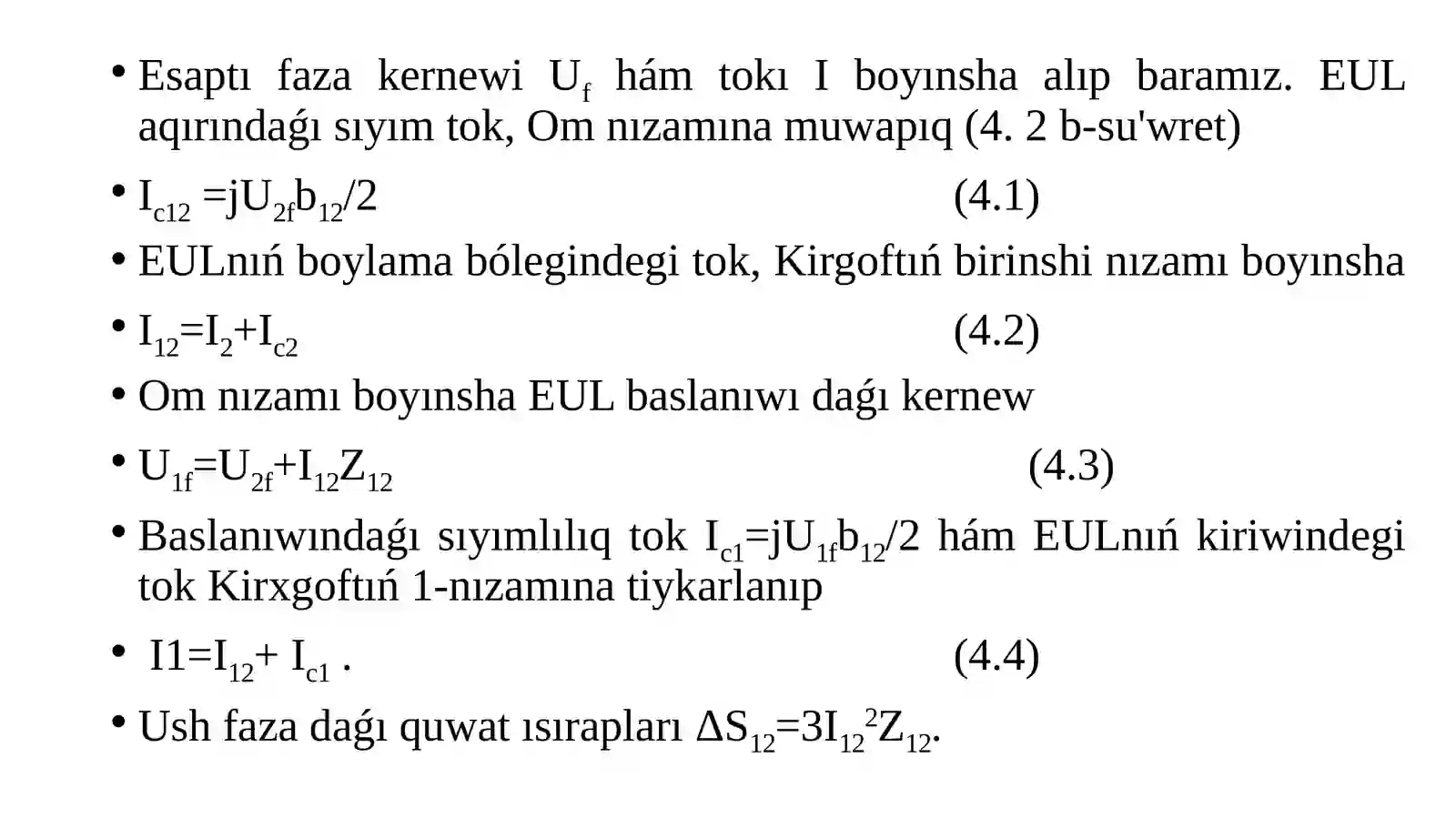 • Esaptı faza kernewi $U_f$ hám tokı I boyınsha alıp baramız. EUL aqırındaǵı sıyım tok, Om nızamına muwapıq (4. 2 b-su'wret)

• $I_{c12} = jU_{2f}b_{12}/2$ (4.1)

• EULnıń boylama bólegindegi tok, Kirgoftıń birinshi nızamı boyınsha

• $I_{12}=I_2+I_{c2}$ (4.2)

• Om nızamı boyınsha EUL baslanıwı daǵı kernew

• $U_{1f}=U_{2f}+I_{12}Z_{12}$ (4.3)

• Baslanıwındaǵı sıyımlılıq tok $I_{c1}=jU_{1f}b_{12}/2$ hám EULnıń kiriwindegi tok Kirxgoftıń 1-nızamına tiykarlanıp

• $I1=I_{12}+ I_{c1}$ . (4.4)

• Ush faza daǵı quwat ısırapları $\Delta S_{12}=3I_{12}^2Z_{12}$.